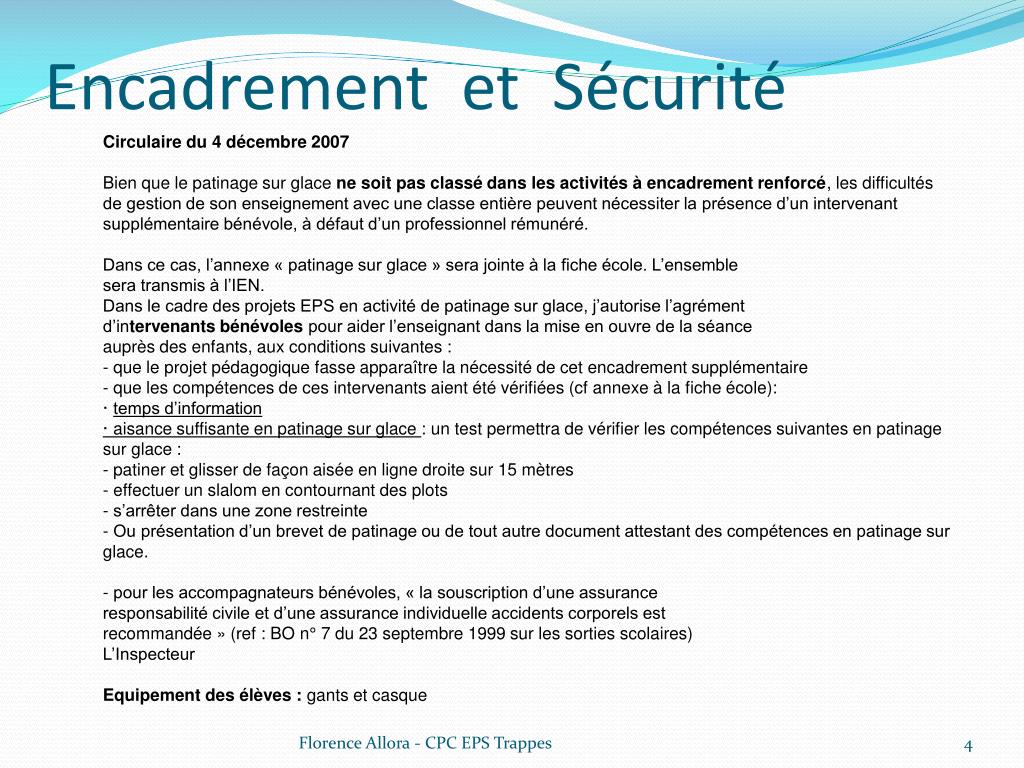 Encadrement et Sécurité

Circulaire du 4 décembre 2007

Bien que le patinage sur glace ne soit pas classé dans les activités à encadrement renforcé, les difficultés de gestion de son enseignement avec une classe entière peuvent nécessiter la présence d'un intervenant supplémentaire bénévole, à défaut d'un professionnel rémunéré.

Dans ce cas, l'annexe « patinage sur glace » sera jointe à la fiche école. L'ensemble sera transmis à l'IEN.
Dans le cadre des projets EPS en activité de patinage sur glace, j'autorise l'agrément d'intervenants bénévoles pour aider l'enseignant dans la mise en ouvre de la séance auprès des enfants, aux conditions suivantes :
- que le projet pédagogique fasse apparaître la nécessité de cet encadrement supplémentaire
- que les compétences de ces intervenants aient été vérifiées (cf annexe à la fiche école):
· temps d'information
· aisance suffisante en patinage sur glace : un test permettra de vérifier les compétences suivantes en patinage sur glace :
- patiner et glisser de façon aisée en ligne droite sur 15 mètres
- effectuer un slalom en contournant des plots
- s'arrêter dans une zone restreinte
- Ou présentation d'un brevet de patinage ou de tout autre document attestant des compétences en patinage sur glace.

- pour les accompagnateurs bénévoles, « la souscription d'une assurance responsabilité civile et d'une assurance individuelle accidents corporels est recommandée » (ref : BO n° 7 du 23 septembre 1999 sur les sorties scolaires)
L'Inspecteur

Equipement des élèves : gants et casque

Florence Allora - CPC EPS Trappes

4